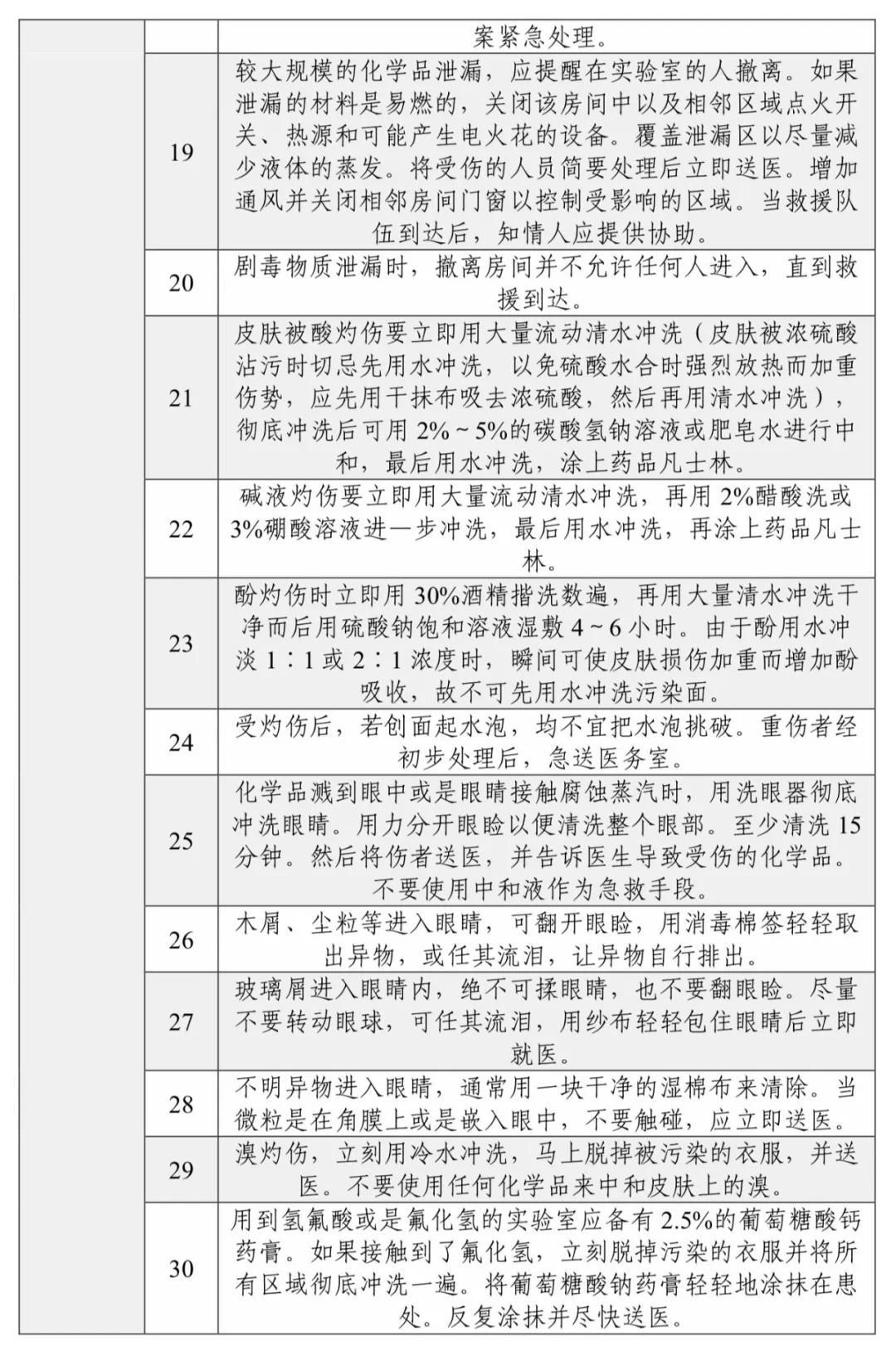 |  |  |  |
|---|---|---|
|  |  | 案紧急处理。 |
|  | 19 | 较大规模的化学品泄漏，应提醒在实验室的人撤离。如果泄漏的材料是易燃的，关闭该房间中以及相邻区域点火开关、热源和可能产生电火花的设备。覆盖泄漏区以尽量减少液体的蒸发。将受伤的人员简要处理后立即送医。增加通风并关闭相邻房间门窗以控制受影响的区域。当救援队伍到达后，知情人应提供协助。 |
|  | 20 | 剧毒物质泄漏时，撤离房间并不允许任何人进入，直到救援到达。 |
|  | 21 | 皮肤被酸灼伤要立即用大量流动清水冲洗（皮肤被浓硫酸沾污时切忌先用水冲洗，以免硫酸水合时强烈放热而加重伤势，应先用干抹布吸去浓硫酸，然后再用清水冲洗），彻底冲洗后可用 2%～5%的碳酸氢钠溶液或肥皂水进行中和，最后用水冲洗，涂上药品凡士林。 |
|  | 22 | 碱液灼伤要立即用大量流动清水冲洗，再用 2%醋酸洗或 3%硼酸溶液进一步冲洗，最后用水冲洗，再涂上药品凡士林。 |
|  | 23 | 酚灼伤时立即用 30%酒精揩洗数遍，再用大量清水冲洗干净而后用硫酸钠饱和溶液湿敷 4～6 小时。由于酚用水冲淡 1∶1 或 2∶1 浓度时，瞬间可使皮肤损伤加重而增加酚吸收，故不可先用水冲洗污染面。 |
|  | 24 | 受灼伤后，若创面起水泡，均不宜把水泡挑破。重伤者经初步处理后，急送医务室。 |
|  | 25 | 化学品溅到眼中或是眼睛接触腐蚀蒸汽时，用洗眼器彻底冲洗眼睛。用力分开眼睑以便清洗整个眼部。至少清洗 15 分钟。然后将伤者送医，并告诉医生导致受伤的化学品。不要使用中和液作为急救手段。 |
|  | 26 | 木屑、尘粒等进入眼睛，可翻开眼睑，用消毒棉签轻轻取出异物，或任其流泪，让异物自行排出。 |
|  | 27 | 玻璃屑进入眼睛内，绝不可揉眼睛，也不要翻眼睑。尽量不要转动眼球，可任其流泪，用纱布轻轻包住眼睛后立即就医。 |
|  | 28 | 不明异物进入眼睛，通常用一块干净的湿棉布来清除。当微粒是在角膜上或是嵌入眼中，不要触碰，应立即送医。 |
|  | 29 | 溴灼伤，立刻用冷水冲洗，马上脱掉被污染的衣服，并送医。不要使用任何化学品来中和皮肤上的溴。 |
|  | 30 | 用到氢氟酸或是氟化氢的实验室应备有 2.5%的葡萄糖酸钙药膏。如果接触到了氟化氢，立刻脱掉污染的衣服并将所有区域彻底冲洗一遍。将葡萄糖酸钠药膏轻轻地涂抹在患处。反复涂抹并尽快送医。 |